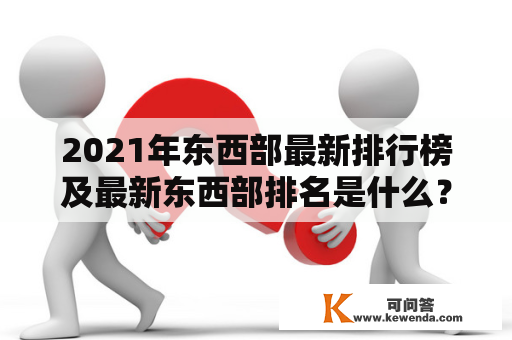 2021年东西部最新排行榜及最新东西部排名是什么？

K 可问答
www.kewenda.com